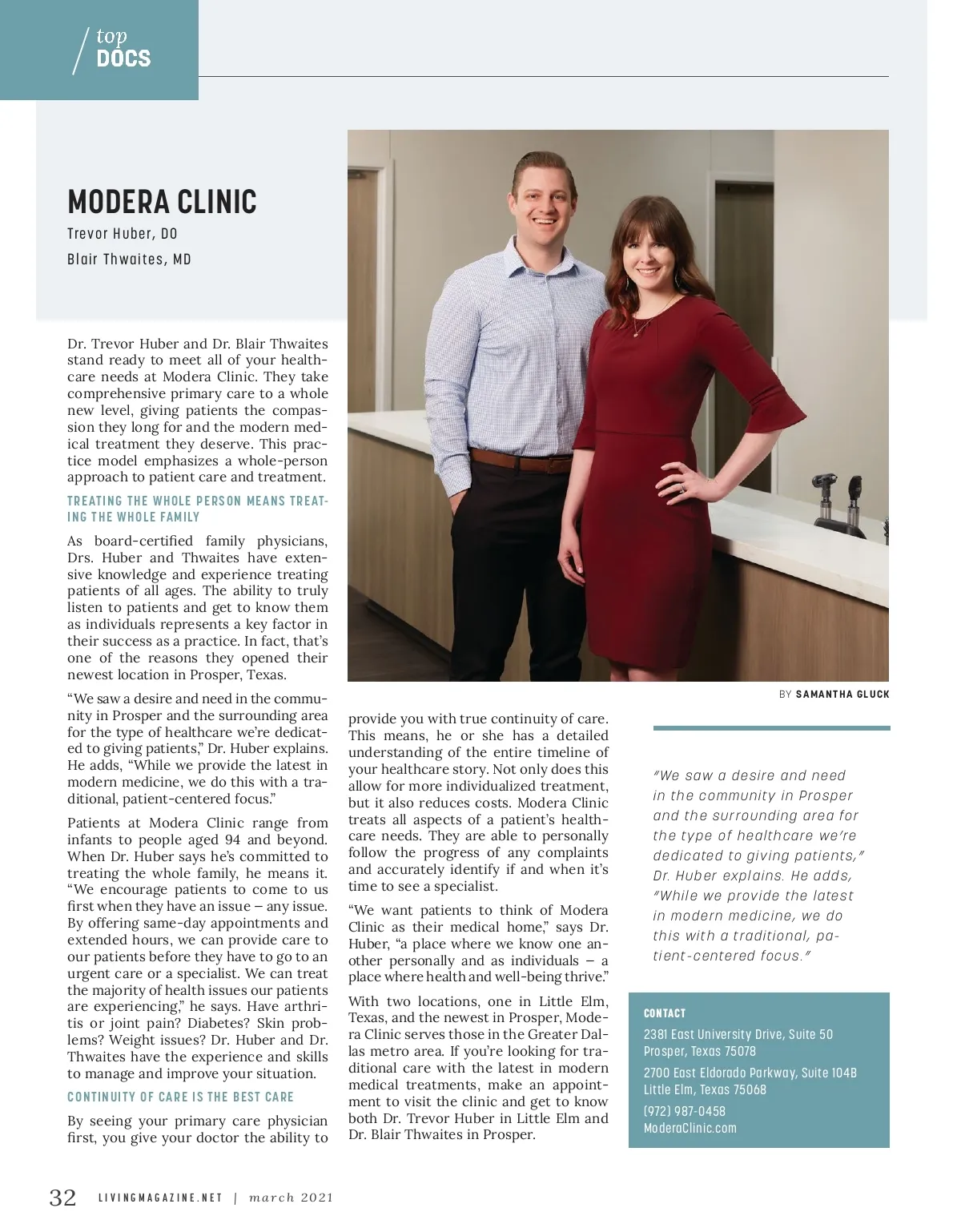 top
DOCS

MODERA CLINIC
Trevor Huber, DO
Blair Thwaites, MD

Dr. Trevor Huber and Dr. Blair Thwaites stand ready to meet all of your healthcare needs at Modera Clinic. They take comprehensive primary care to a whole new level, giving patients the compassion they long for and the modern medical treatment they deserve. This practice model emphasizes a whole-person approach to patient care and treatment.

TREATING THE WHOLE PERSON MEANS TREATING THE WHOLE FAMILY

As board-certified family physicians, Drs. Huber and Thwaites have extensive knowledge and experience treating patients of all ages. The ability to truly listen to patients and get to know them as individuals represents a key factor in their success as a practice. In fact, that's one of the reasons they opened their newest location in Prosper, Texas.

"We saw a desire and need in the community in Prosper and the surrounding area for the type of healthcare we're dedicated to giving patients," Dr. Huber explains. He adds, "While we provide the latest in modern medicine, we do this with a traditional, patient-centered focus."

Patients at Modera Clinic range from infants to people aged 94 and beyond. When Dr. Huber says he's committed to treating the whole family, he means it. "We encourage patients to come to us first when they have an issue – any issue. By offering same-day appointments and extended hours, we can provide care to our patients before they have to go to an urgent care or a specialist. We can treat the majority of health issues our patients are experiencing," he says. Have arthritis or joint pain? Diabetes? Skin problems? Weight issues? Dr. Huber and Dr. Thwaites have the experience and skills to manage and improve your situation.

CONTINUITY OF CARE IS THE BEST CARE

By seeing your primary care physician first, you give your doctor the ability to provide you with true continuity of care. This means, he or she has a detailed understanding of the entire timeline of your healthcare story. Not only does this allow for more individualized treatment, but it also reduces costs. Modera Clinic treats all aspects of a patient's healthcare needs. They are able to personally follow the progress of any complaints and accurately identify if and when it's time to see a specialist.

"We want patients to think of Modera Clinic as their medical home," says Dr. Huber, "a place where we know one another personally and as individuals – a place where health and well-being thrive."

With two locations, one in Little Elm, Texas, and the newest in Prosper, Modera Clinic serves those in the Greater Dallas metro area. If you're looking for traditional care with the latest in modern medical treatments, make an appointment to visit the clinic and get to know both Dr. Trevor Huber in Little Elm and Dr. Blair Thwaites in Prosper.

BY SAMANTHA GLUCK

"We saw a desire and need in the community in Prosper and the surrounding area for the type of healthcare we're dedicated to giving patients," Dr. Huber explains. He adds, "While we provide the latest in modern medicine, we do this with a traditional, patient-centered focus."

CONTACT
2381 East University Drive, Suite 50
Prosper, Texas 75078
2700 East Eldorado Parkway, Suite 104B
Little Elm, Texas 75068
(972) 987-0458
ModeraClinic.com

32 LIVINGMAGAZINE.NET | march 2021